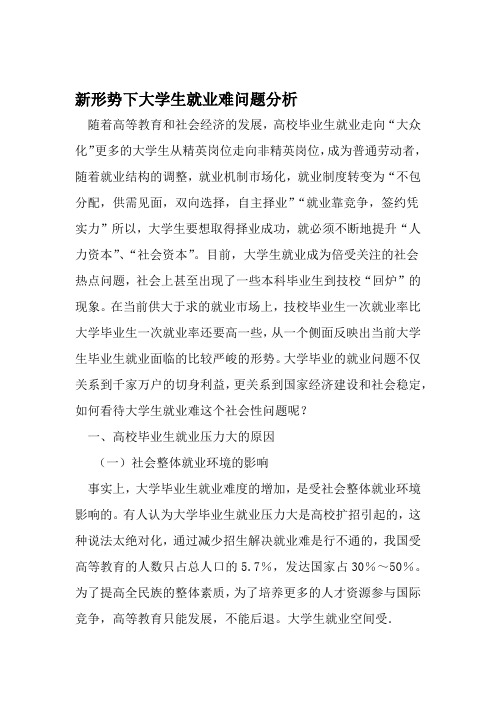 新形势下大学生就业难问题分析

随着高等教育和社会经济的发展，高校毕业生就业走向“大众化”更多的大学生从精英岗位走向非精英岗位，成为普通劳动者，随着就业结构的调整，就业机制市场化，就业制度转变为“不包分配，供需见面，双向选择，自主择业”“就业靠竞争，签约凭实力”所以，大学生要想取得择业成功，就必须不断地提升“人力资本”、“社会资本”。目前，大学生就业成为倍受关注的社会热点问题，社会上甚至出现了一些本科毕业生到技校“回炉”的现象。在当前供大于求的就业市场上，技校毕业生一次就业率比大学毕业生一次就业率还要高一些，从一个侧面反映出当前大学生毕业生就业面临的比较严峻的形势。大学毕业的就业问题不仅关系到千家万户的切身利益，更关系到国家经济建设和社会稳定，如何看待大学生就业难这个社会性问题呢？

一、高校毕业生就业压力大的原因

（一）社会整体就业环境的影响

事实上，大学毕业生就业难度的增加，是受社会整体就业环境影响的。有人认为大学毕业生就业压力大是高校扩招引起的，这种说法太绝对化，通过减少招生解决就业难是行不通的，我国受高等教育的人数只占总人口的 5.7%，发达国家占 30%～50%。为了提高全民族的整体素质，为了培养更多的人才资源参与国际竞争，高等教育只能发展，不能后退。大学生就业空间受.